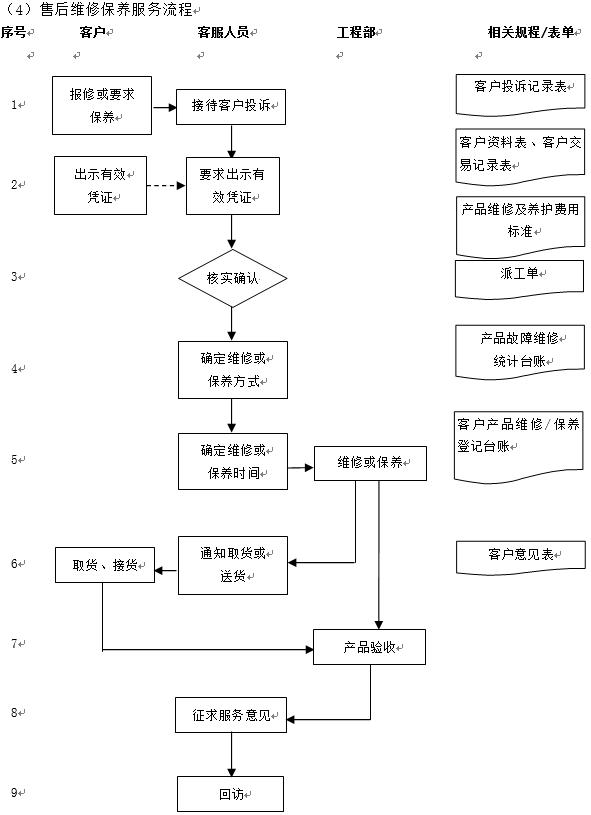 （4）售后维修保养服务流程

序号 客户 客服人员 工程部 相关规程/表单

1 报修或要求保养 接待客户投诉 客户投诉记录表

2 出示有效凭证 要求出示有效凭证 客户资料表、客户交易记录表

产品维修及养护费用标准

3 核实确认 派工单

4 确定维修或保养方式 产品故障维修统计台账

5 确定维修或保养时间 维修或保养 客户产品维修/保养登记台账

6 取货、接货 通知取货或送货 客户意见表

7 产品验收

8 征求服务意见

9 回访